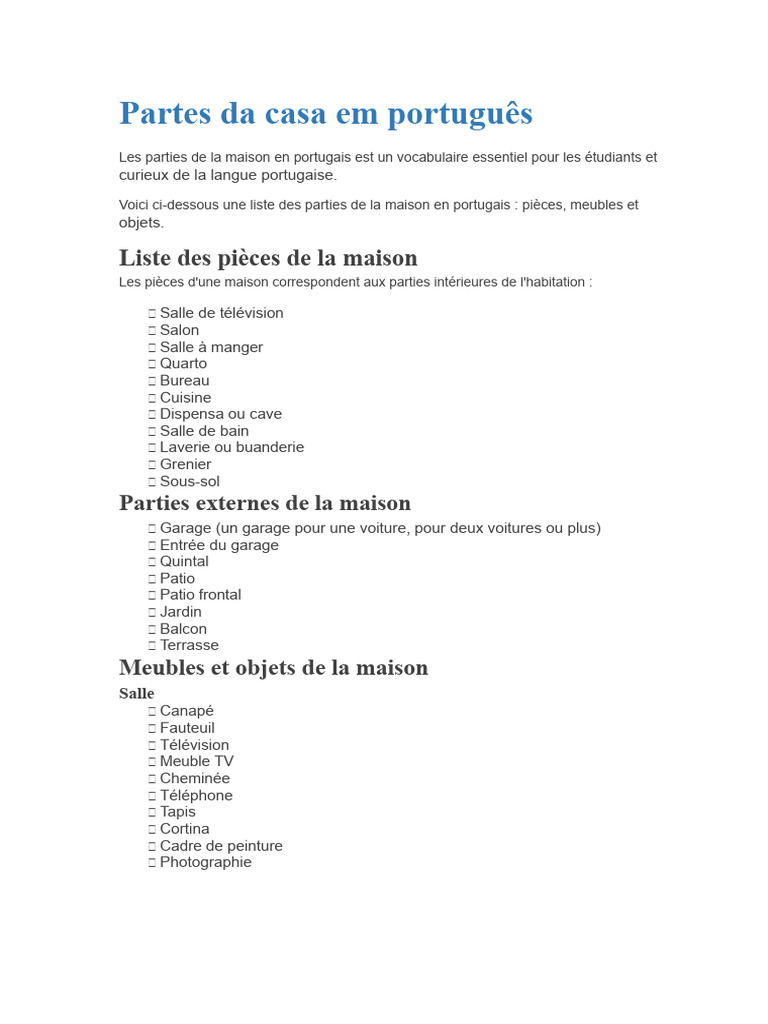 Partes da casa em português

Les parties de la maison en portugais est un vocabulaire essentiel pour les étudiants et curieux de la langue portugaise.

Voici ci-dessous une liste des parties de la maison en portugais : pièces, meubles et objets.

Liste des pièces de la maison

Les pièces d'une maison correspondent aux parties intérieures de l'habitation :

- Salle de télévision
- Salon
- Salle à manger
- Quarto
- Bureau
- Cuisine
- Dispensa ou cave
- Salle de bain
- Laverie ou buanderie
- Grenier
- Sous-sol

Parties externes de la maison

- Garage (un garage pour une voiture, pour deux voitures ou plus)
- Entrée du garage
- Quintal
- Patio
- Patio frontal
- Jardin
- Balcon
- Terrasse

Meubles et objets de la maison

Salle

- Canapé
- Fauteuil
- Télévision
- Meuble TV
- Cheminée
- Téléphone
- Tapis
- Cortina
- Cadre de peinture
- Photographie